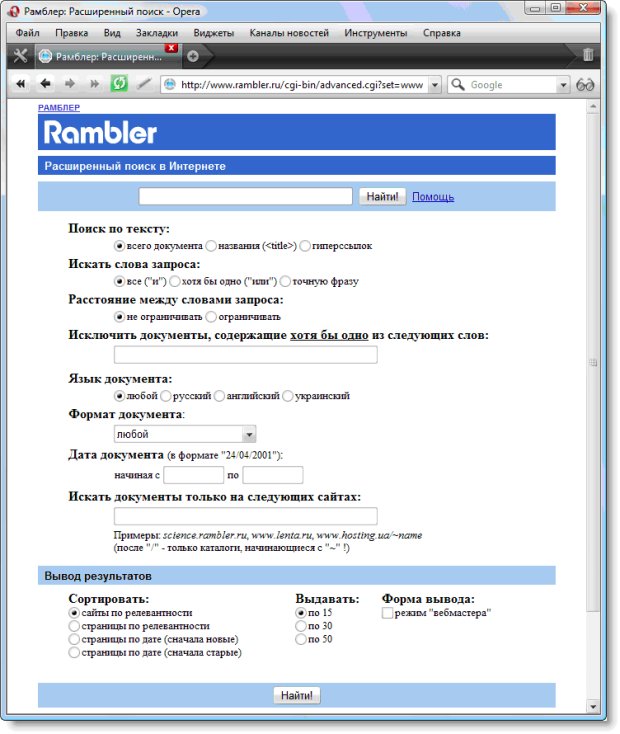 Рамблер: Расширенный поиск - Opera

Файл Правка Вид Закладки Виджеты Каналы новостей Инструменты Справка

Рамблер: Расширенн...

http://www.rambler.ru/cgi-bin/advanced.cgi?set=www

Google

РАМБЛЕР

Rambler

Расширенный поиск в Интернете

Найти! Помощь

Поиск по тексту:

всего документа названия (<title>) гиперссылок

Искать слова запроса:

все ("и") хотя бы одно ("или") точную фразу

Расстояние между словами запроса:

не ограничивать ограничивать

Исключить документы, содержащие хотя бы одно из следующих слов:

Язык документа:

любой русский английский украинский

Формат документа:

любой

Дата документа (в формате "24/04/2001"):

начиная с по

Искать документы только на следующих сайтах:

Примеры: science.rambler.ru, www.lenta.ru, www.hosting.ua/~name
(после "/" - только каталоги, начинающиеся с "~" !)

Вывод результатов

Сортировать:
сайты по релевантности
страницы по релевантности
страницы по дате (сначала новые)
страницы по дате (сначала старые)

Выдавать:
по 15
по 30
по 50

Форма вывода:
режим "вебмастера"

Найти!